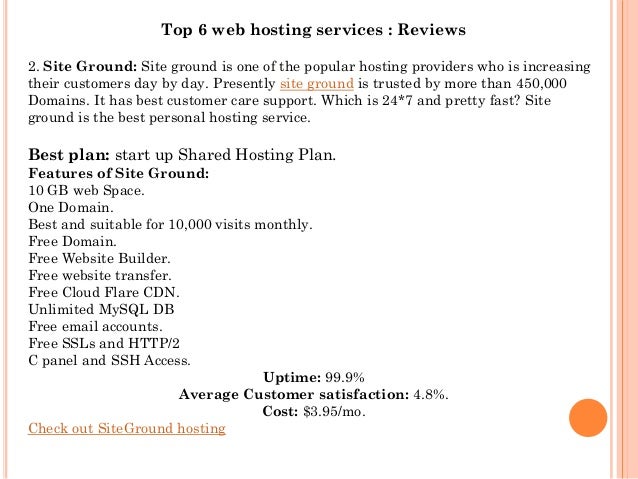 Top 6 web hosting services : Reviews

2. Site Ground: Site ground is one of the popular hosting providers who is increasing their customers day by day. Presently site ground is trusted by more than 450,000 Domains. It has best customer care support. Which is 24*7 and pretty fast? Site ground is the best personal hosting service.

Best plan: start up Shared Hosting Plan.
Features of Site Ground:
10 GB web Space.
One Domain.
Best and suitable for 10,000 visits monthly.
Free Domain.
Free Website Builder.
Free website transfer.
Free Cloud Flare CDN.
Unlimited MySQL DB
Free email accounts.
Free SSLs and HTTP/2
C panel and SSH Access.
Uptime: 99.9%
Average Customer satisfaction: 4.8%.
Cost: $3.95/mo.
Check out SiteGround hosting